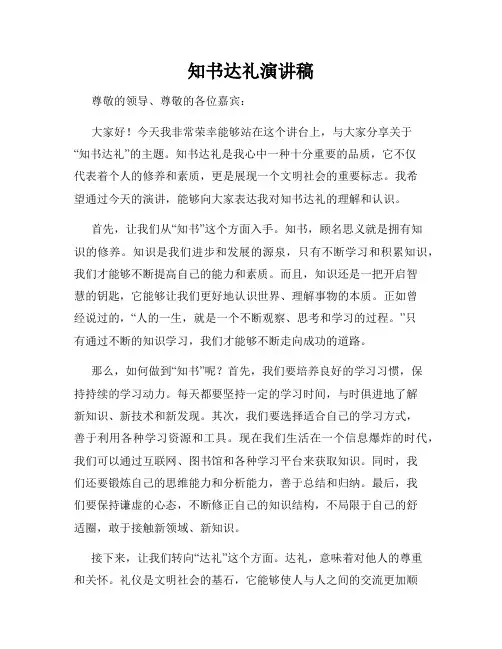 知书达礼演讲稿

尊敬的领导、尊敬的各位嘉宾：

大家好！今天我非常荣幸能够站在这个讲台上，与大家分享关于“知书达礼”的主题。知书达礼是我心中一种十分重要的品质，它不仅代表着个人的修养和素质，更是展现一个文明社会的重要标志。我希望通过今天的演讲，能够向大家表达我对知书达礼的理解和认识。

首先，让我们从“知书”这个方面入手。知书，顾名思义就是拥有知识的修养。知识是我们进步和发展的源泉，只有不断学习和积累知识，我们才能够不断提高自己的能力和素质。而且，知识还是一把开启智慧的钥匙，它能够让我们更好地认识世界、理解事物的本质。正如曾经说过的，“人的一生，就是一个不断观察、思考和学习的过程。”只有通过不断的知识学习，我们才能够不断走向成功的道路。

那么，如何做到“知书”呢？首先，我们要培养良好的学习习惯，保持持续的学习动力。每天都要坚持一定的学习时间，与时俱进地了解新知识、新技术和新发现。其次，我们要选择适合自己的学习方式，善于利用各种学习资源和工具。现在我们生活在一个信息爆炸的时代，我们可以通过互联网、图书馆和各种学习平台来获取知识。同时，我们还要锻炼自己的思维能力和分析能力，善于总结和归纳。最后，我们要保持谦虚的心态，不断修正自己的知识结构，不局限于自己的舒适圈，敢于接触新领域、新知识。

接下来，让我们转向“达礼”这个方面。达礼，意味着对他人的尊重和关怀。礼仪是文明社会的基石，它能够使人与人之间的交流更加顺